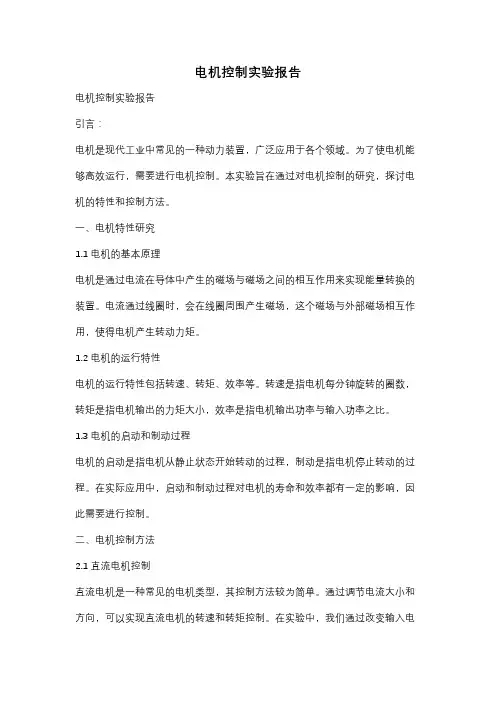 电机控制实验报告

电机控制实验报告

引言：

电机是现代工业中常见的一种动力装置，广泛应用于各个领域。为了使电机能够高效运行，需要进行电机控制。本实验旨在通过对电机控制的研究，探讨电机的特性和控制方法。

一、电机特性研究

1.1 电机的基本原理

电机是通过电流在导体中产生的磁场与磁场之间的相互作用来实现能量转换的装置。电流通过线圈时，会在线圈周围产生磁场，这个磁场与外部磁场相互作用，使得电机产生转动力矩。

1.2 电机的运行特性

电机的运行特性包括转速、转矩、效率等。转速是指电机每分钟旋转的圈数，转矩是指电机输出的力矩大小，效率是指电机输出功率与输入功率之比。

1.3 电机的启动和制动过程

电机的启动是指电机从静止状态开始转动的过程，制动是指电机停止转动的过程。在实际应用中，启动和制动过程对电机的寿命和效率都有一定的影响，因此需要进行控制。

二、电机控制方法

2.1 直流电机控制

直流电机是一种常见的电机类型，其控制方法较为简单。通过调节电流大小和方向，可以实现直流电机的转速和转矩控制。在实验中，我们通过改变输入电